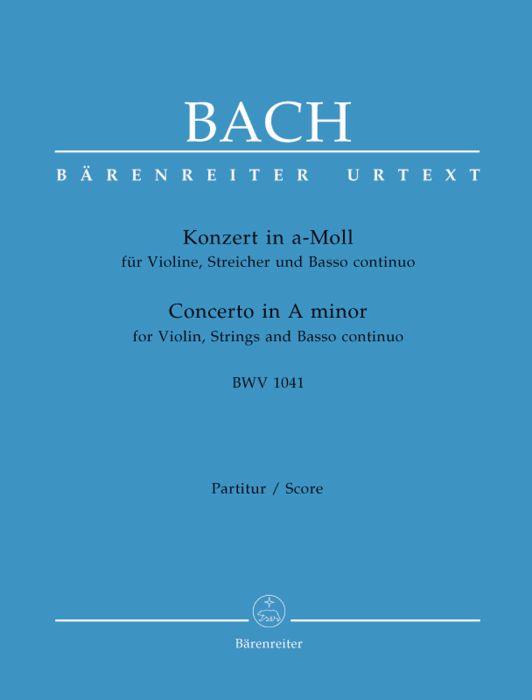 BACH

BÄRENREITER URTEXT

Konzert in a-Moll
für Violine, Streicher und Basso continuo

Concerto in A minor
for Violin, Strings and Basso continuo

BWV 1041

Partitur / Score

Bärenreiter